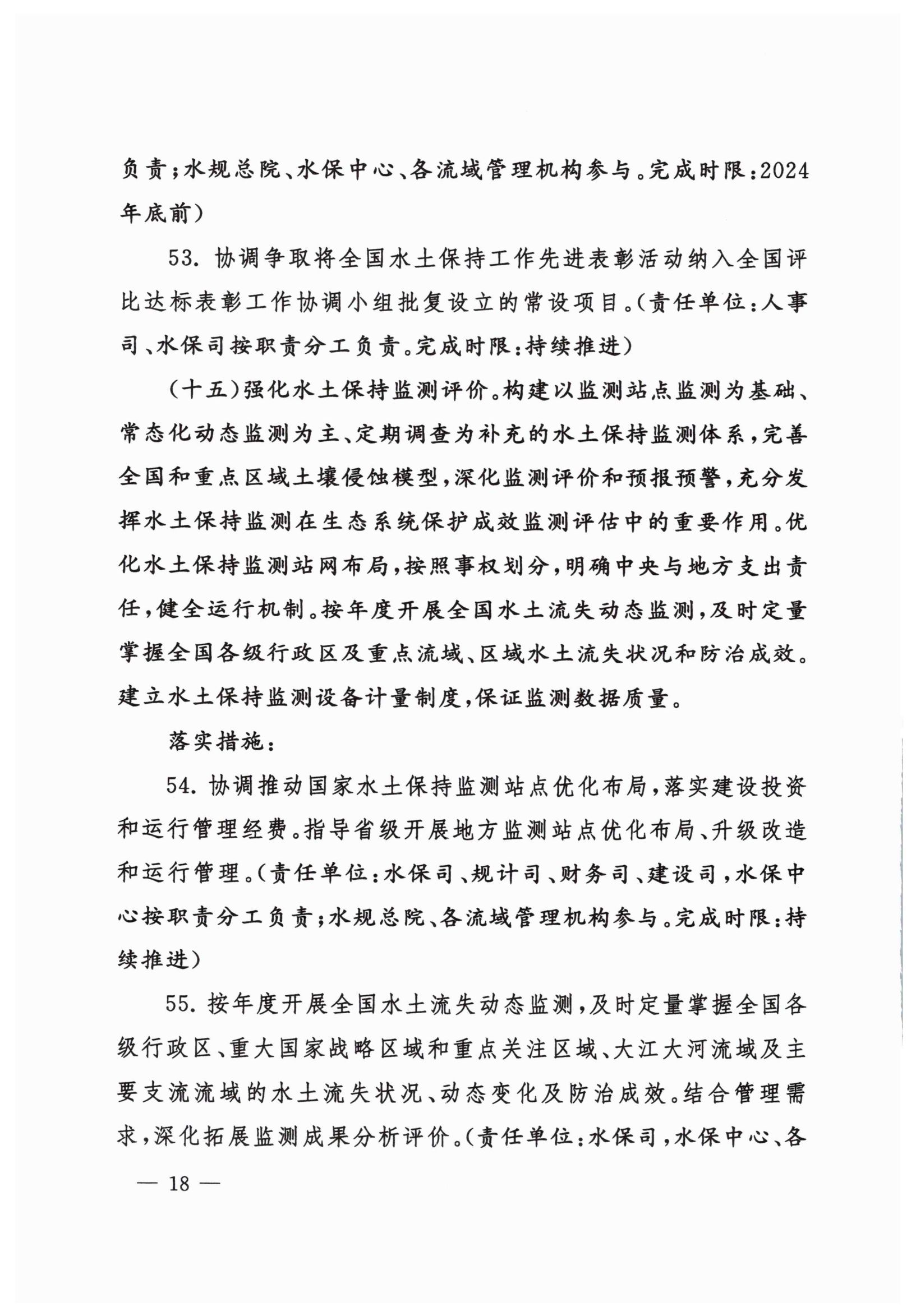 负责；水规总院、水保中心、各流域管理机构参与。完成时限：2024年底前）

53. 协调争取将全国水土保持工作先进表彰活动纳入全国评比达标表彰工作协调小组批复设立的常设项目。（责任单位：人事司、水保司按职责分工负责。完成时限：持续推进）

（十五）强化水土保持监测评价。构建以监测站点监测为基础、常态化动态监测为主、定期调查为补充的水土保持监测体系，完善全国和重点区域土壤侵蚀模型，深化监测评价和预报预警，充分发挥水土保持监测在生态系统保护成效监测评估中的重要作用。优化水土保持监测站网布局，按照事权划分，明确中央与地方支出责任，健全运行机制。按年度开展全国水土流失动态监测，及时定量掌握全国各级行政区及重点流域、区域水土流失状况和防治成效。建立水土保持监测设备计量制度，保证监测数据质量。

落实措施：

54. 协调推动国家水土保持监测站点优化布局，落实建设投资和运行管理经费。指导省级开展地方监测站点优化布局、升级改造和运行管理。（责任单位：水保司、规计司、财务司、建设司，水保中心按职责分工负责；水规总院、各流域管理机构参与。完成时限：持续推进）

55. 按年度开展全国水土流失动态监测，及时定量掌握全国各级行政区、重大国家战略区域和重点关注区域、大江大河流域及主要支流流域的水土流失状况、动态变化及防治成效。结合管理需求，深化拓展监测成果分析评价。（责任单位：水保司，水保中心、各

— 18 —